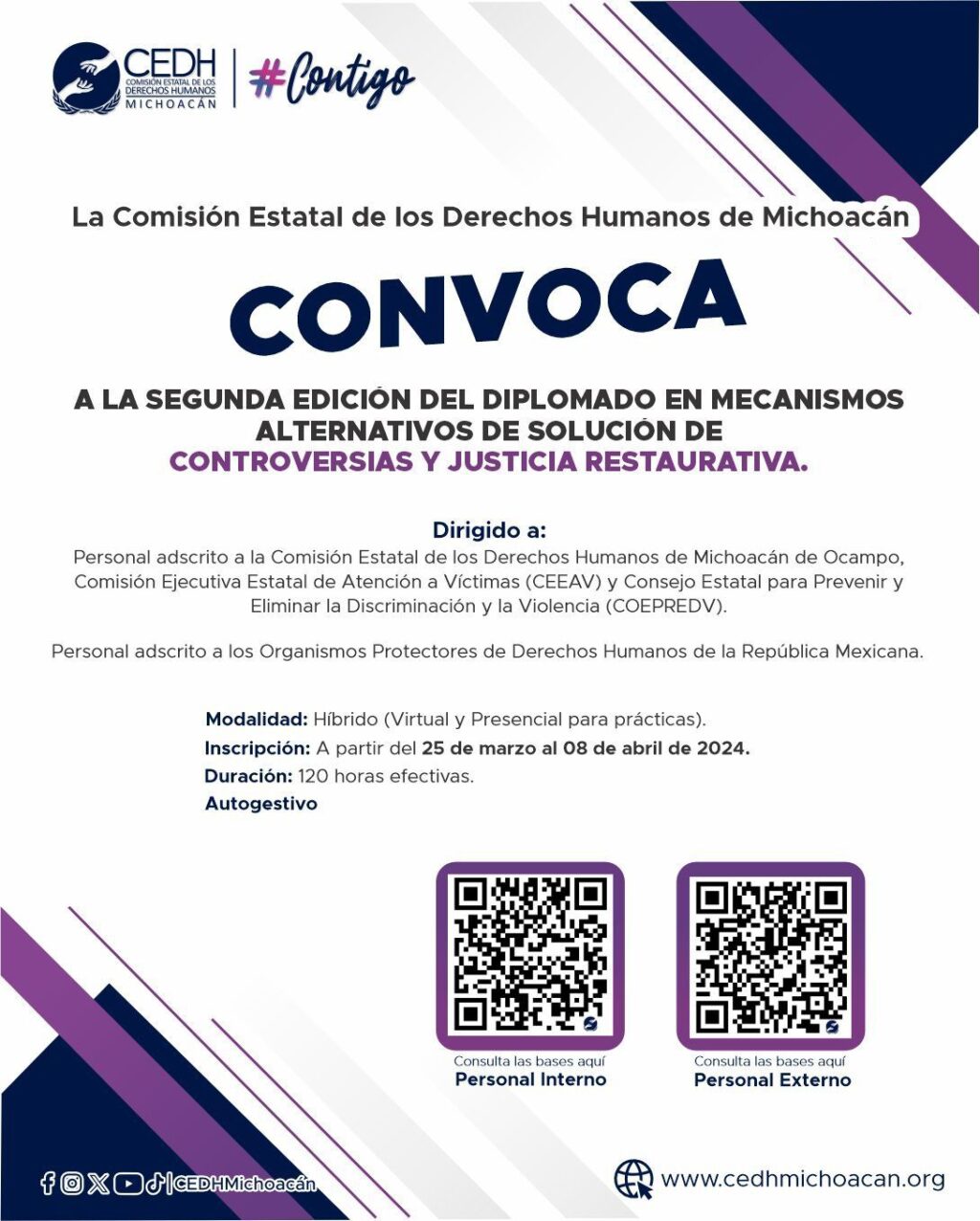 CEDH
COMISIÓN ESTATAL DE LOS DERECHOS HUMANOS
MICHOACÁN

#Contigo

La Comisión Estatal de los Derechos Humanos de Michoacán

CONVOCA

A LA SEGUNDA EDICIÓN DEL DIPLOMADO EN MECANISMOS ALTERNATIVOS DE SOLUCIÓN DE CONTROVERSIAS Y JUSTICIA RESTAURATIVA.

Dirigido a:
Personal adscrito a la Comisión Estatal de los Derechos Humanos de Michoacán de Ocampo, Comisión Ejecutiva Estatal de Atención a Víctimas (CEEAV) y Consejo Estatal para Prevenir y Eliminar la Discriminación y la Violencia (COEPREDV).

Personal adscrito a los Organismos Protectores de Derechos Humanos de la República Mexicana.

Modalidad: Híbrido (Virtual y Presencial para prácticas).
Inscripción: A partir del 25 de marzo al 08 de abril de 2024.
Duración: 120 horas efectivas.
Autogestivo

Consulta las bases aquí
Personal Interno

Consulta las bases aquí
Personal Externo

CEDHMichoacán

www.cedhmichoacan.org